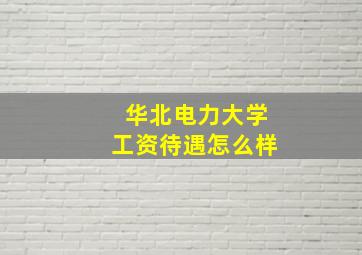 华北电力大学
工资待遇怎么样